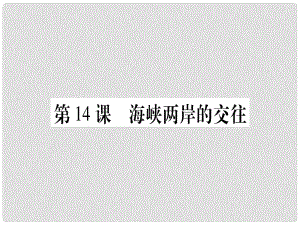 第 14 课　海峡两岸的交往